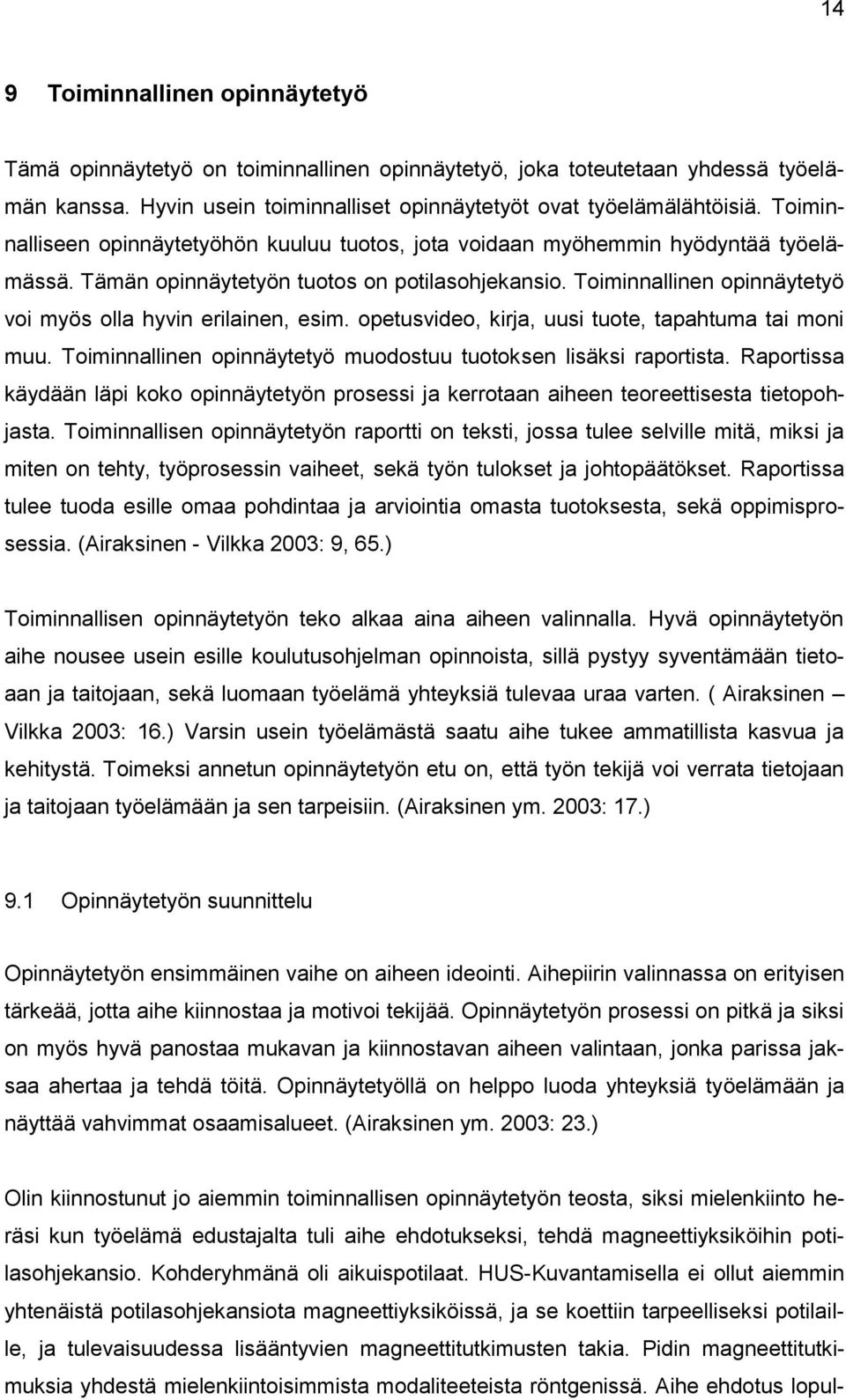 14

9 Toiminnallinen opinnäytetyö

Tämä opinnäytetyö on toiminnallinen opinnäytetyö, joka toteutetaan yhdessä työelämän kanssa. Hyvin usein toiminnalliset opinnäytetyöt ovat työelämälähtöisiä. Toiminnalliseen opinnäytetyöhön kuuluu tuotos, jota voidaan myöhemmin hyödyntää työelämässä. Tämän opinnäytetyön tuotos on potilasohjekansio. Toiminnallinen opinnäytetyö voi myös olla hyvin erilainen, esim. opetusvideo, kirja, uusi tuote, tapahtuma tai moni muu. Toiminnallinen opinnäytetyö muodostuu tuotoksen lisäksi raportista. Raportissa käydään läpi koko opinnäytetyön prosessi ja kerrotaan aiheen teoreettisesta tietopohjasta. Toiminnallisen opinnäytetyön raportti on teksti, jossa tulee selville mitä, miksi ja miten on tehty, työprosessin vaiheet, sekä työn tulokset ja johtopäätökset. Raportissa tulee tuoda esille omaa pohdintaa ja arviointia omasta tuotoksesta, sekä oppimisprosessia. (Airaksinen - Vilkka 2003: 9, 65.)

Toiminnallisen opinnäytetyön teko alkaa aina aiheen valinnalla. Hyvä opinnäytetyön aihe nousee usein esille koulutusohjelman opinnoista, sillä pystyy syventämään tietoaan ja taitojaan, sekä luomaan työelämä yhteyksiä tulevaa uraa varten. ( Airaksinen – Vilkka 2003: 16.) Varsin usein työelämästä saatu aihe tukee ammatillista kasvua ja kehitystä. Toimeksi annetun opinnäytetyön etu on, että työn tekijä voi verrata tietojaan ja taitojaan työelämään ja sen tarpeisiin. (Airaksinen ym. 2003: 17.)

9.1 Opinnäytetyön suunnittelu

Opinnäytetyön ensimmäinen vaihe on aiheen ideointi. Aihepiirin valinnassa on erityisen tärkeää, jotta aihe kiinnostaa ja motivoi tekijää. Opinnäytetyön prosessi on pitkä ja siksi on myös hyvä panostaa mukavan ja kiinnostavan aiheen valintaan, jonka parissa jaksaa ahertaa ja tehdä töitä. Opinnäytetyöllä on helppo luoda yhteyksiä työelämään ja näyttää vahvimmat osaamisalueet. (Airaksinen ym. 2003: 23.)

Olin kiinnostunut jo aiemmin toiminnallisen opinnäytetyön teosta, siksi mielenkiinto heräsi kun työelämä edustajalta tuli aihe ehdotukseksi, tehdä magneettiyksiköihin potilasohjekansio. Kohderyhmänä oli aikuispotilaat. HUS-Kuvantamisella ei ollut aiemmin yhtenäistä potilasohjekansiota magneettiyksiköissä, ja se koettiin tarpeelliseksi potilaille, ja tulevaisuudessa lisääntyvien magneettitutkimusten takia. Pidin magneettitutkimuksia yhdestä mielenkiintoisimmista modaliteeteista röntgenissä. Aihe ehdotus lopul-